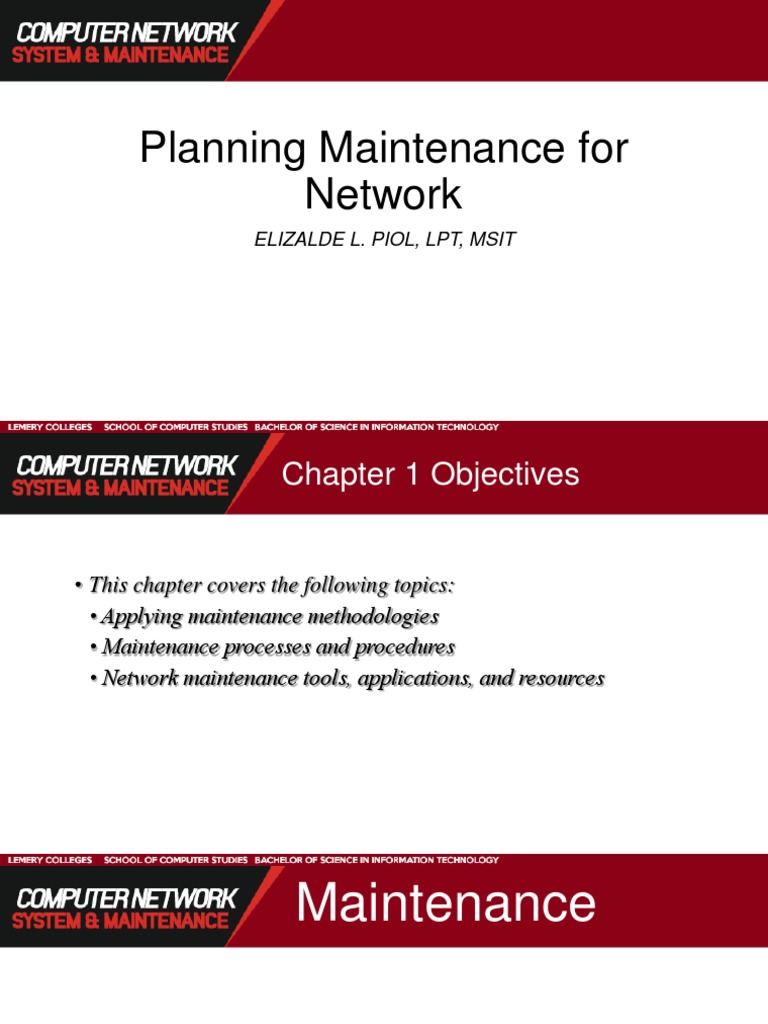 COMPUTER NETWORK
SYSTEM & MAINTENANCE

Planning Maintenance for Network

ELIZALDE L. PIOL, LPT, MSIT

LEMERY COLLEGES SCHOOL OF COMPUTER STUDIES BACHELOR OF SCIENCE IN INFORMATION TECHNOLOGY

COMPUTER NETWORK
SYSTEM & MAINTENANCE

Chapter 1 Objectives

• This chapter covers the following topics:
• Applying maintenance methodologies
• Maintenance processes and procedures
• Network maintenance tools, applications, and resources

LEMERY COLLEGES SCHOOL OF COMPUTER STUDIES BACHELOR OF SCIENCE IN INFORMATION TECHNOLOGY

COMPUTER NETWORK
SYSTEM & MAINTENANCE

Maintenance